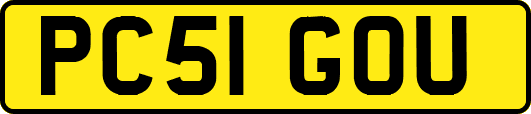 PC51 GOU